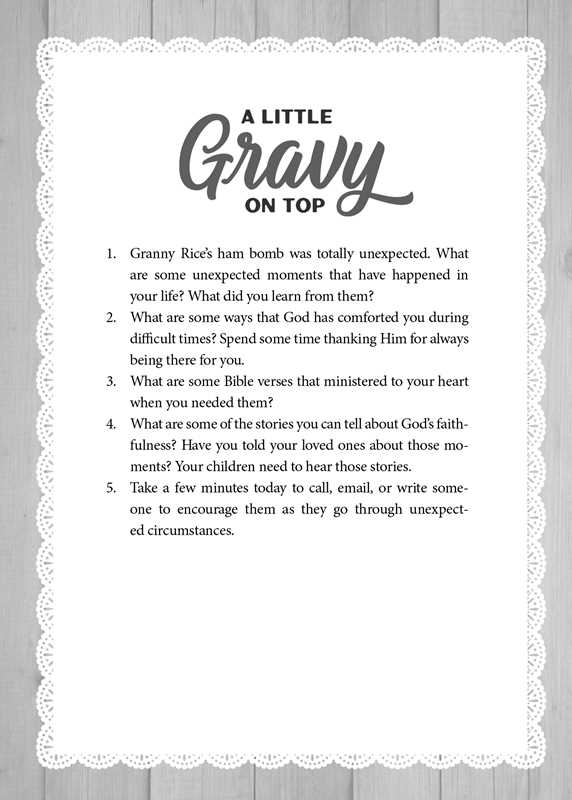 A LITTLE
Gravy
ON TOP

1. Granny Rice's ham bomb was totally unexpected. What are some unexpected moments that have happened in your life? What did you learn from them?
2. What are some ways that God has comforted you during difficult times? Spend some time thanking Him for always being there for you.
3. What are some Bible verses that ministered to your heart when you needed them?
4. What are some of the stories you can tell about God's faithfulness? Have you told your loved ones about those moments? Your children need to hear those stories.
5. Take a few minutes today to call, email, or write someone to encourage them as they go through unexpected circumstances.